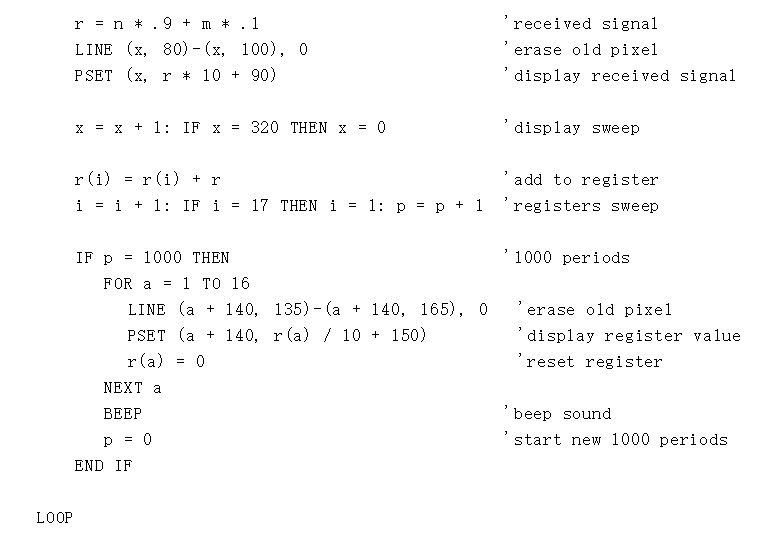 r = n * .9 + m * .1 'received signal
LINE (x, 80)-(x, 100), 0 'erase old pixel
PSET (x, r * 10 + 90) 'display received signal

x = x + 1: IF x = 320 THEN x = 0 'display sweep

r(i) = r(i) + r 'add to register
i = i + 1: IF i = 17 THEN i = 1: p = p + 1 'registers sweep

IF p = 1000 THEN '1000 periods
FOR a = 1 TO 16
LINE (a + 140, 135)-(a + 140, 165), 0 'erase old pixel
PSET (a + 140, r(a) / 10 + 150) 'display register value
r(a) = 0 'reset register
NEXT a
BEEP 'beep sound
p = 0 'start new 1000 periods
END IF

LOOP